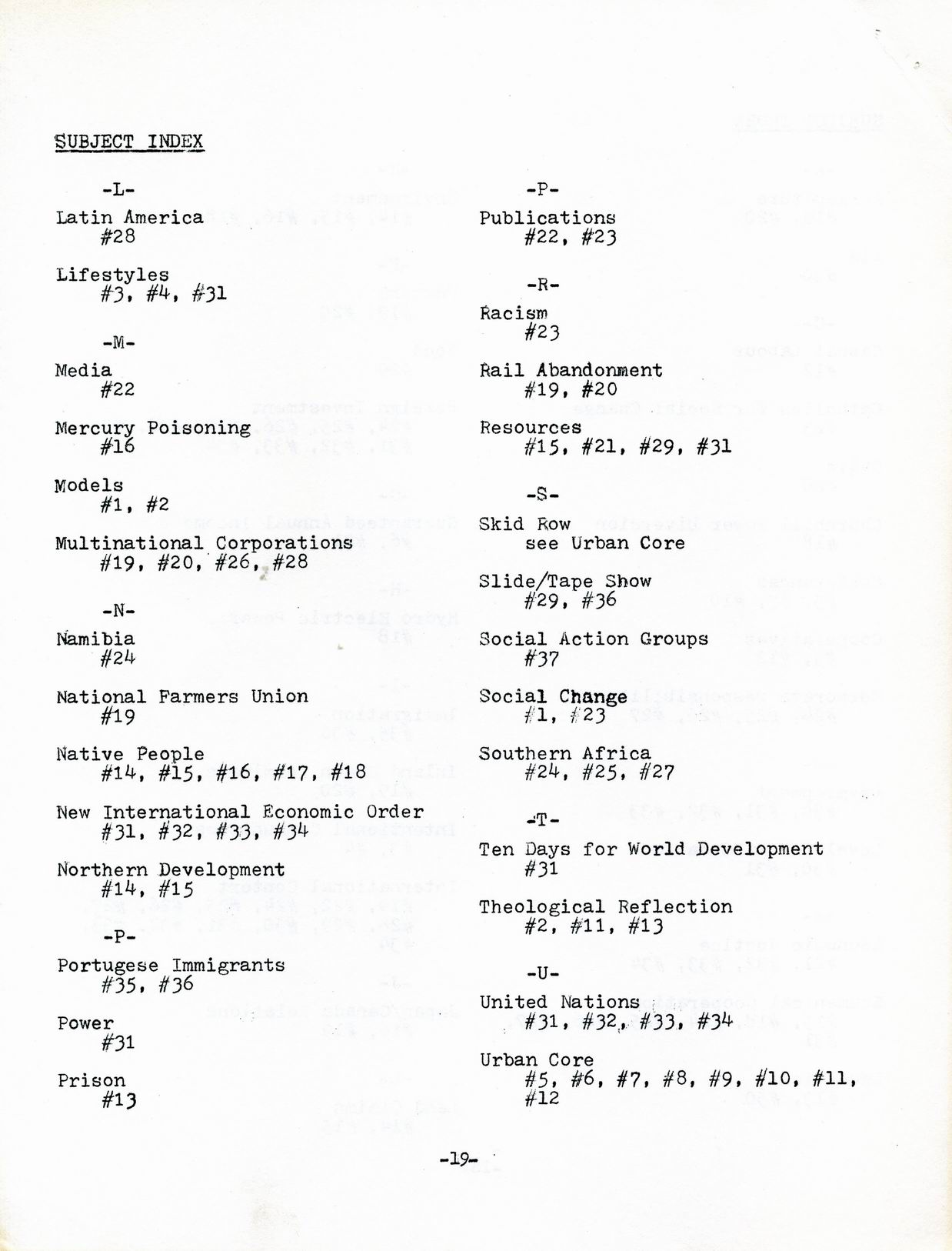 SUBJECT INDEX

-L-

Latin America
#28

Lifestyles
#3, #4, #31

-M-

Media
#22

Mercury Poisoning
#16

Models
#1, #2

Multinational Corporations
#19, #20, #26, #28

-N-

Namibia
#24

National Farmers Union
#19

Native People
#14, #15, #16, #17, #18

New International Economic Order
#31, #32, #33, #34

Northern Development
#14, #15

-P-

Portugese Immigrants
#35, #36

Power
#31

Prison
#13

-P-

Publications
#22, #23

-R-

Racism
#23

Rail Abandonment
#19, #20

Resources
#15, #21, #29, #31

-S-

Skid Row
see Urban Core

Slide/Tape Show
#29, #36

Social Action Groups
#37

Social Change
#1, #23

Southern Africa
#24, #25, #27

-T-

Ten Days for World Development
#31

Theological Reflection
#2, #11, #13

-U-

United Nations
#31, #32, #33, #34

Urban Core
#5, #6, #7, #8, #9, #10, #11, #12

-19-